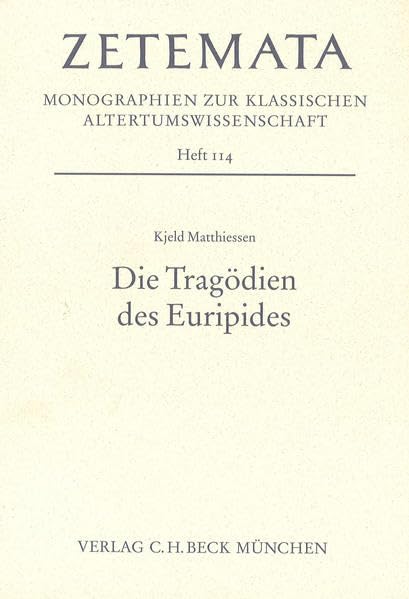 ZETEMATA

MONOGRAPHIEN ZUR KLASSISCHEN
ALTERTUMSWISSENSCHAFT

Heft 114

Kjeld Matthiessen

Die Tragödien
des Euripides

VERLAG C.H.BECK MÜNCHEN